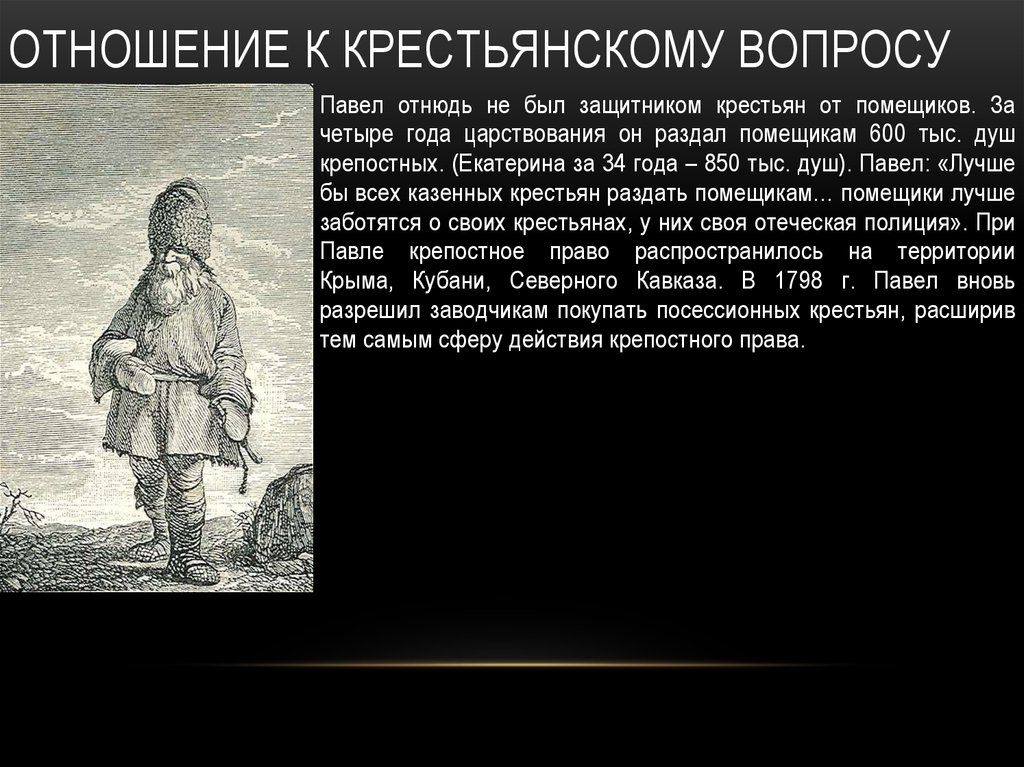 ОТНОШЕНИЕ К КРЕСТЬЯНСКОМУ ВОПРОСУ

Павел отнюдь не был защитником крестьян от помещиков. За четыре года царствования он раздал помещикам 600 тыс. душ крепостных. (Екатерина за 34 года – 850 тыс. душ). Павел: «Лучше бы всех казенных крестьян раздать помещикам… помещики лучше заботятся о своих крестьянах, у них своя отеческая полиция». При Павле крепостное право распространилось на территории Крыма, Кубани, Северного Кавказа. В 1798 г. Павел вновь разрешил заводчикам покупать посессионных крестьян, расширив тем самым сферу действия крепостного права.